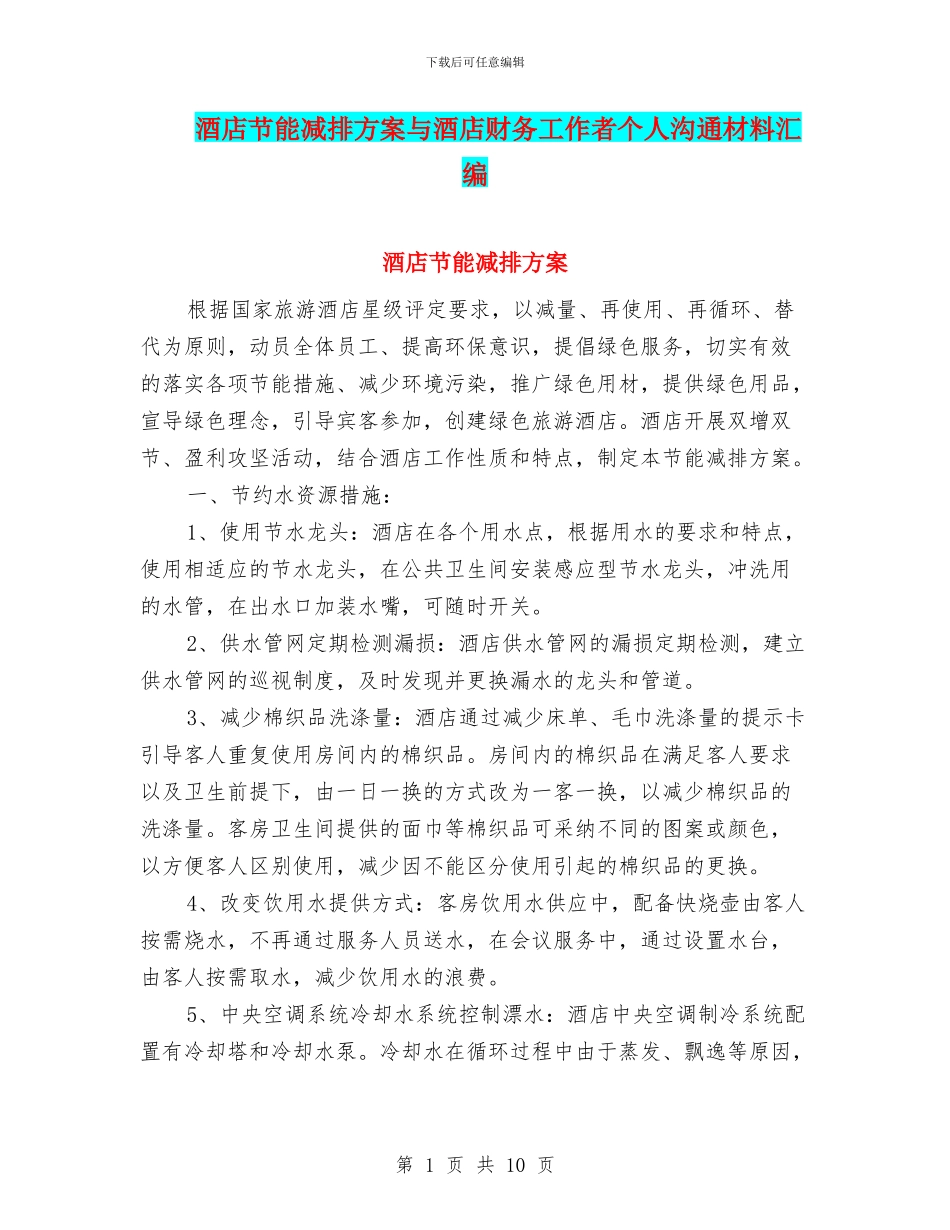 下载后可任意编辑

酒店节能减排方案与酒店财务工作者个人沟通材料汇编

酒店节能减排方案

根据国家旅游酒店星级评定要求，以减量、再使用、再循环、替代为原则，动员全体员工、提高环保意识，提倡绿色服务，切实有效的落实各项节能措施、减少环境污染，推广绿色用材，提供绿色用品，宣导绿色理念，引导宾客参加，创建绿色旅游酒店。酒店开展双增双节、盈利攻坚活动，结合酒店工作性质和特点，制定本节能减排方案。

一、节约水资源措施：

1、使用节水龙头：酒店在各个用水点，根据用水的要求和特点，使用相适应的节水龙头，在公共卫生间安装感应型节水龙头，冲洗用的水管，在出水口加装水嘴，可随时开关。

2、供水管网定期检测漏损：酒店供水管网的漏损定期检测，建立供水管网的巡视制度，及时发现并更换漏水的龙头和管道。

3、减少棉织品洗涤量：酒店通过减少床单、毛巾洗涤量的提示卡引导客人重复使用房间内的棉织品。房间内的棉织品在满足客人要求以及卫生前提下，由一日一换的方式改为一客一换，以减少棉织品的洗涤量。客房卫生间提供的面巾等棉织品可采纳不同的图案或颜色，以方便客人区别使用，减少因不能区分使用引起的棉织品的更换。

4、改变饮用水提供方式：客房饮用水供应中，配备快烧壶由客人按需烧水，不再通过服务人员送水，在会议服务中，通过设置水台，由客人按需取水，减少饮用水的浪费。

5、中央空调系统冷却水系统控制漂水：酒店中央空调制冷系统配置有冷却塔和冷却水泵。冷却水在循环过程中由于蒸发、飘逸等原因，

第 1 页 共 10 页